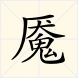 魇